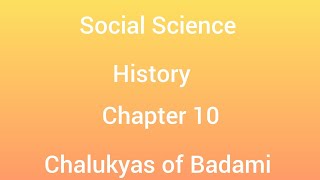 Social Science

History

Chapter 10

Chalukyas of Badami